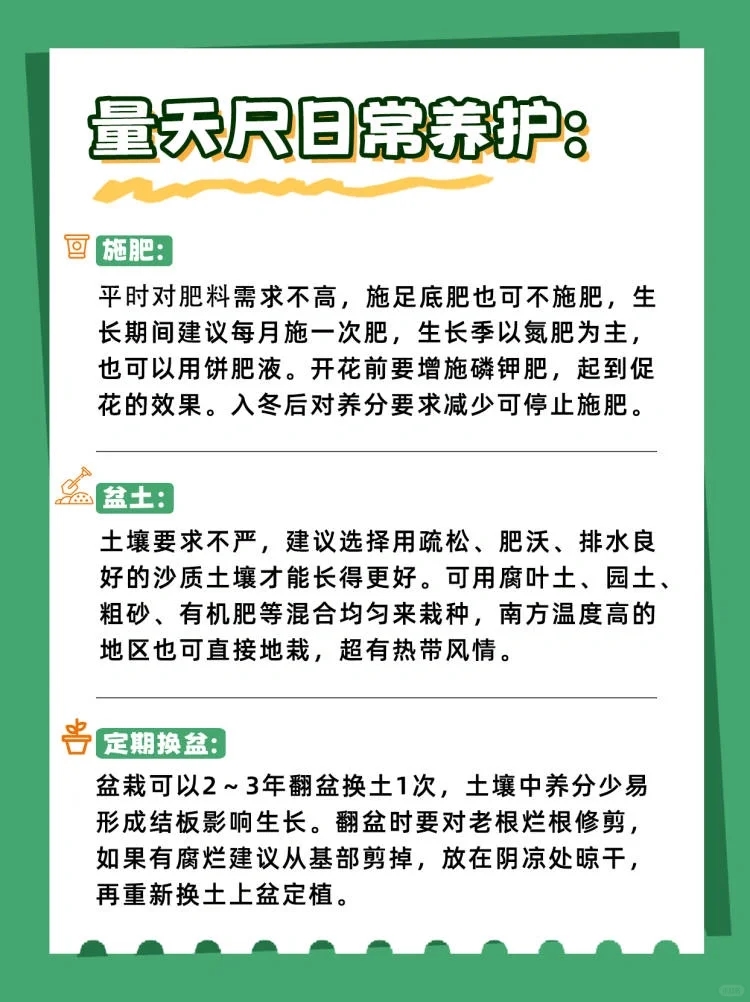 量天尺日常养护:

施肥:

平时对肥料需求不高，施足底肥也可不施肥，生长期间建议每月施一次肥，生长季以氮肥为主，也可以用饼肥液。开花前要增施磷钾肥，起到促花的效果。入冬后对养分要求减少可停止施肥。

盆土:

土壤要求不严，建议选择用疏松、肥沃、排水良好的沙质土壤才能长得更好。可用腐叶土、园土、粗砂、有机肥等混合均匀来栽种，南方温度高的地区也可直接地栽，超有热带风情。

定期换盆:

盆栽可以2～3年翻盆换土1次，土壤中养分少易形成结板影响生长。翻盆时要对老根烂根修剪，如果有腐烂建议从基部剪掉，放在阴凉处晾干，再重新换土上盆定植。